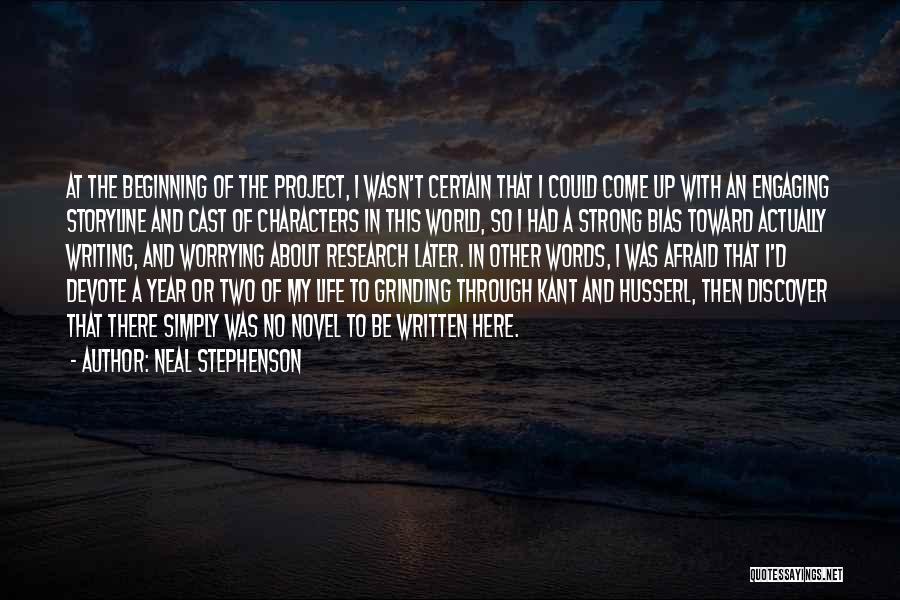 AT THE BEGINNING OF THE PROJECT, I WASN'T CERTAIN THAT I COULD COME UP WITH AN ENGAGING STORYLINE AND CAST OF CHARACTERS IN THIS WORLD, SO I HAD A STRONG BIAS TOWARD ACTUALLY WRITING, AND WORRYING ABOUT RESEARCH LATER. IN OTHER WORDS, I WAS AFRAID THAT I'D DEVOTE A YEAR OR TWO OF MY LIFE TO GRINDING THROUGH KANT AND HUSSERL, THEN DISCOVER THAT THERE SIMPLY WAS NO NOVEL TO BE WRITTEN HERE.

- AUTHOR: NEAL STEPHENSON

QUOTESSAYINGS.NET